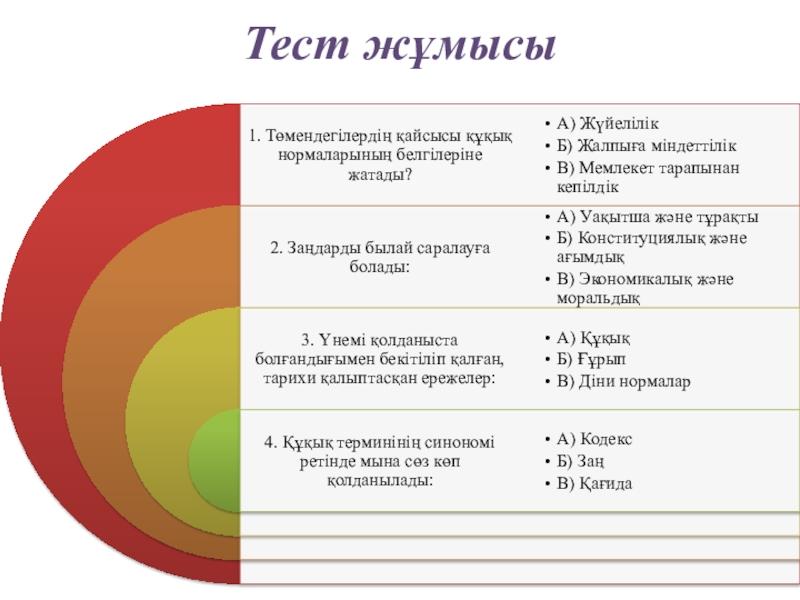 Тест жұмысы

1. Төмендегілердің қайсысы құқық нормаларының белгілеріне жатады?

• А) Жүйелілік
• Б) Жалпыға міндеттілік
• В) Мемлекет тарапынан кепілдік

2. Заңдарды былай саралауға болады:

• А) Уақытша және тұрақты
• Б) Конституциялық және ағымдық
• В) Экономикалық және моральдық

3. Үнемі қолданыста болғандығымен бекітіліп қалған, тарихи қалыптасқан ережелер:

• А) Құқық
• Б) Ғұрып
• В) Діни нормалар

4. Құқық терминінің синономі ретінде мына сөз көп қолданылады:

• А) Кодекс
• Б) Заң
• В) Қағида